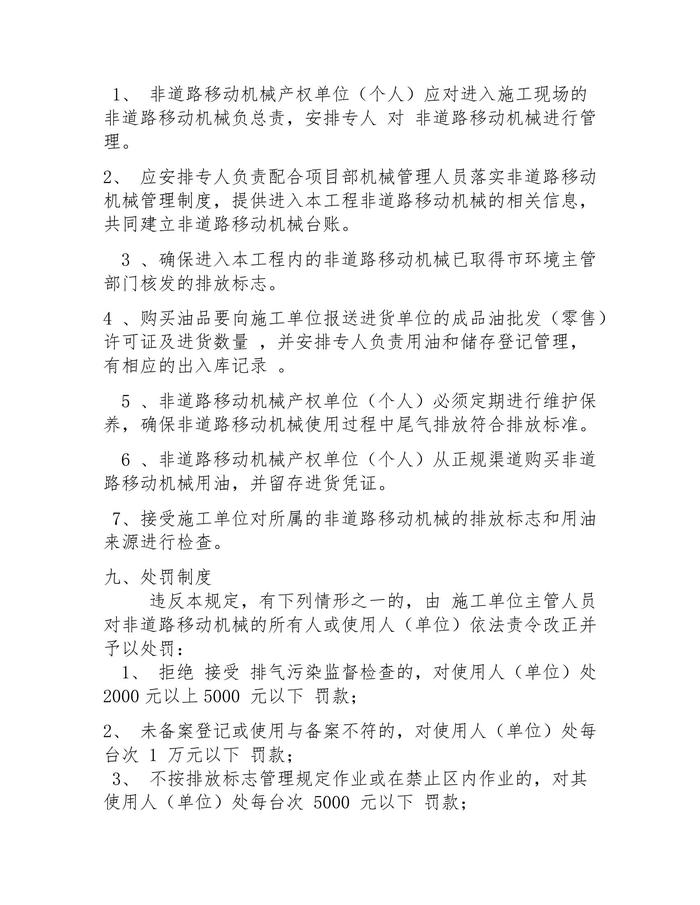 1、 非道路移动机械产权单位（个人）应对进入施工现场的非道路移动机械负总责，安排专人 对 非道路移动机械进行管理。

2、 应安排专人负责配合项目部机械管理人员落实非道路移动机械管理制度，提供进入本工程非道路移动机械的相关信息，共同建立非道路移动机械台账。

3 、确保进入本工程内的非道路移动机械已取得市环境主管部门核发的排放标志。

4 、购买油品要向施工单位报送进货单位的成品油批发（零售）许可证及进货数量 ，并安排专人负责用油和储存登记管理，有相应的出入库记录 。

5 、非道路移动机械产权单位（个人）必须定期进行维护保养，确保非道路移动机械使用过程中尾气排放符合排放标准。

6 、非道路移动机械产权单位（个人）从正规渠道购买非道路移动机械用油，并留存进货凭证。

7、接受施工单位对所属的非道路移动机械的排放标志和用油来源进行检查。

九、处罚制度

违反本规定，有下列情形之一的，由 施工单位主管人员对非道路移动机械的所有人或使用人（单位）依法责令改正并予以处罚：

1、 拒绝 接受 排气污染监督检查的，对使用人（单位）处 2000 元以上 5000 元以下 罚款；

2、 未备案登记或使用与备案不符的，对使用人（单位）处每台次 1 万元以下 罚款；

3、 不按排放标志管理规定作业或在禁止区内作业的，对其使用人（单位）处每台次 5000 元以下 罚款；